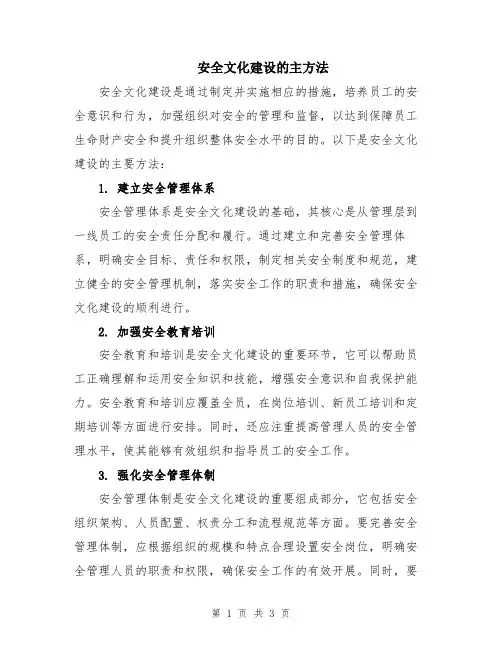 安全文化建设的主方法

安全文化建设是通过制定并实施相应的措施，培养员工的安全意识和行为，加强组织对安全的管理和监督，以达到保障员工生命财产安全和提升组织整体安全水平的目的。以下是安全文化建设的主要方法：

1. 建立安全管理体系

安全管理体系是安全文化建设的基础，其核心是从管理层到一线员工的安全责任分配和履行。通过建立和完善安全管理体系，明确安全目标、责任和权限，制定相关安全制度和规范，建立健全的安全管理机制，落实安全工作的职责和措施，确保安全文化建设的顺利进行。

2. 加强安全教育培训

安全教育和培训是安全文化建设的重要环节，它可以帮助员工正确理解和运用安全知识和技能，增强安全意识和自我保护能力。安全教育和培训应覆盖全员，在岗位培训、新员工培训和定期培训等方面进行安排。同时，还应注重提高管理人员的安全管理水平，使其能够有效组织和指导员工的安全工作。

3. 强化安全管理体制

安全管理体制是安全文化建设的重要组成部分，它包括安全组织架构、人员配置、权责分工和流程规范等方面。要完善安全管理体制，应根据组织的规模和特点合理设置安全岗位，明确安全管理人员的职责和权限，确保安全工作的有效开展。同时，要

第 1 页 共 3 页